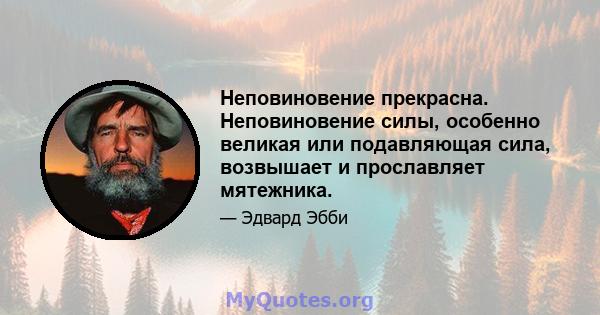 Неповиновение прекрасна. Неповиновение силы, особенно великая или подавляющая сила, возвышает и прославляет мятежника.

— Эдвард Эбби

MyQuotes.org